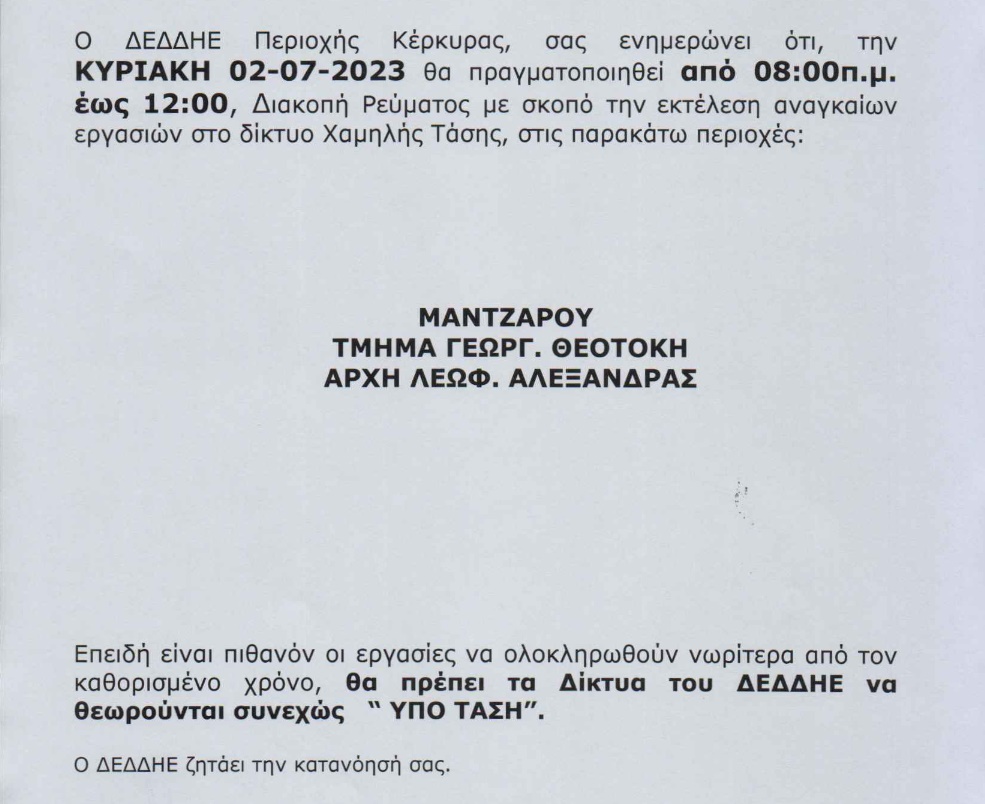 Ο ΔΕΔΔΗΕ Περιοχής Κέρκυρας, σας ενημερώνει ότι, την ΚΥΡΙΑΚΗ 02-07-2023 θα πραγματοποιηθεί από 08:00π.μ. έως 12:00, Διακοπή Ρεύματος με σκοπό την εκτέλεση αναγκαίων εργασιών στο δίκτυο Χαμηλής Τάσης, στις παρακάτω περιοχές:

ΜΑΝΤΖΑΡΟΥ
ΤΜΗΜΑ ΓΕΩΡΓ. ΘΕΟΤΟΚΗ
ΑΡΧΗ ΛΕΩΦ. ΑΛΕΞΑΝΔΡΑΣ

Επειδή είναι πιθανόν οι εργασίες να ολοκληρωθούν νωρίτερα από τον καθορισμένο χρόνο, θα πρέπει τα Δίκτυα του ΔΕΔΔΗΕ να θεωρούνται συνεχώς " ΥΠΟ ΤΑΣΗ".

Ο ΔΕΔΔΗΕ ζητάει την κατανόησή σας.